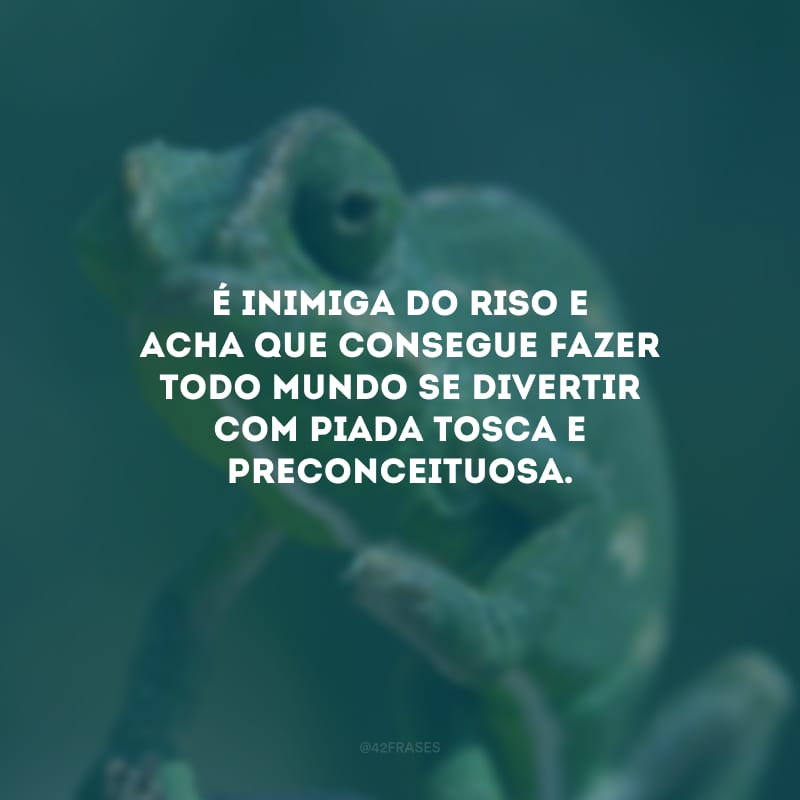 É INIMIGA DO RISO E ACHA QUE CONSEGUE FAZER TODO MUNDO SE DIVERTIR COM PIADA TOSCA E PRECONCEITUOSA.

@42FRASES